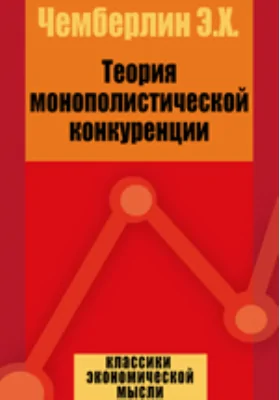 Чемберлин Э.Х.

Теория монополистической конкуренции

КЛАССИКИ ЭКОНОМИЧЕСКОЙ МЫСЛИ